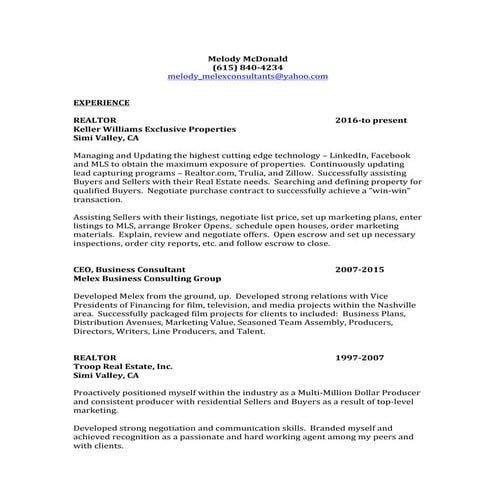 Melody McDonald
(615) 840-4234
melody_melexconsultants@yahoo.com

EXPERIENCE

REALTOR 2016-to present
Keller Williams Exclusive Properties
Simi Valley, CA

Managing and Updating the highest cutting edge technology – LinkedIn, Facebook and MLS to obtain the maximum exposure of properties. Continuously updating lead capturing programs – Realtor.com, Trulia, and Zillow. Successfully assisting Buyers and Sellers with their Real Estate needs. Searching and defining property for qualified Buyers. Negotiate purchase contract to successfully achieve a "win-win" transaction.

Assisting Sellers with their listings, negotiate list price, set up marketing plans, enter listings to MLS, arrange Broker Opens, schedule open houses, order marketing materials. Explain, review and negotiate offers. Open escrow and set up necessary inspections, order city reports, etc. and follow escrow to close.

CEO, Business Consultant 2007-2015
Melex Business Consulting Group

Developed Melex from the ground, up. Developed strong relations with Vice Presidents of Financing for film, television, and media projects within the Nashville area. Successfully packaged film projects for clients to included: Business Plans, Distribution Avenues, Marketing Value, Seasoned Team Assembly, Producers, Directors, Writers, Line Producers, and Talent.

REALTOR 1997-2007
Troop Real Estate, Inc.
Simi Valley, CA

Proactively positioned myself within the industry as a Multi-Million Dollar Producer and consistent producer with residential Sellers and Buyers as a result of top-level marketing.

Developed strong negotiation and communication skills. Branded myself and achieved recognition as a passionate and hard working agent among my peers and with clients.